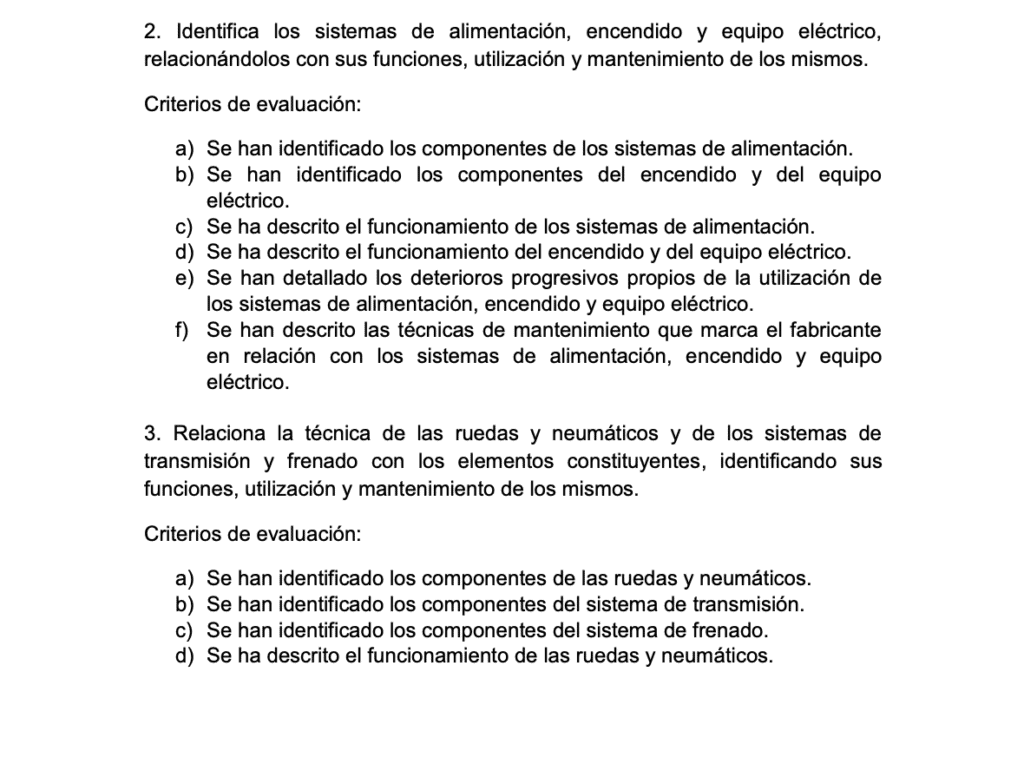 2. Identifica los sistemas de alimentación, encendido y equipo eléctrico, relacionándolos con sus funciones, utilización y mantenimiento de los mismos.

Criterios de evaluación:

a) Se han identificado los componentes de los sistemas de alimentación.
b) Se han identificado los componentes del encendido y del equipo eléctrico.
c) Se ha descrito el funcionamiento de los sistemas de alimentación.
d) Se ha descrito el funcionamiento del encendido y del equipo eléctrico.
e) Se han detallado los deterioros progresivos propios de la utilización de los sistemas de alimentación, encendido y equipo eléctrico.
f) Se han descrito las técnicas de mantenimiento que marca el fabricante en relación con los sistemas de alimentación, encendido y equipo eléctrico.

3. Relaciona la técnica de las ruedas y neumáticos y de los sistemas de transmisión y frenado con los elementos constituyentes, identificando sus funciones, utilización y mantenimiento de los mismos.

Criterios de evaluación:

a) Se han identificado los componentes de las ruedas y neumáticos.
b) Se han identificado los componentes del sistema de transmisión.
c) Se han identificado los componentes del sistema de frenado.
d) Se ha descrito el funcionamiento de las ruedas y neumáticos.